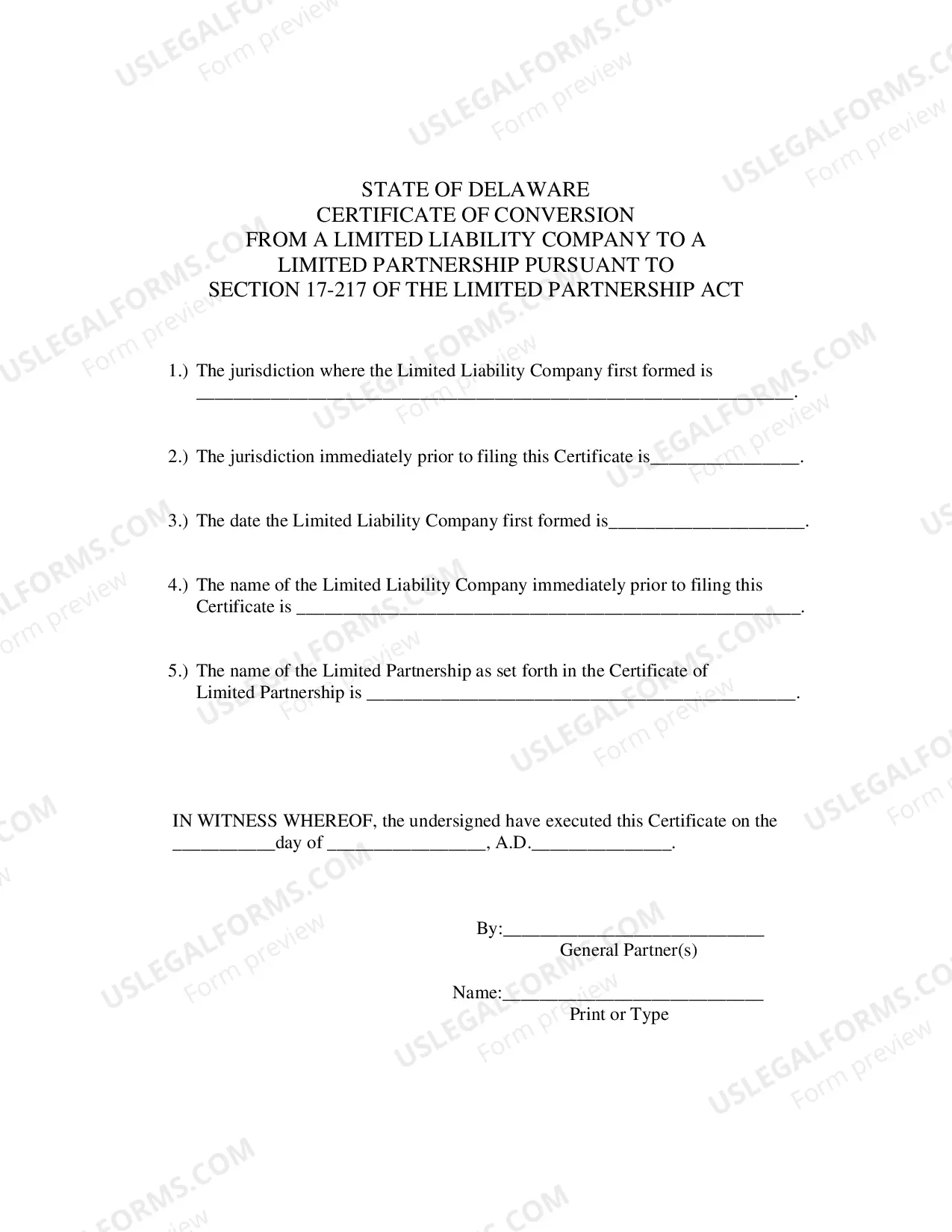 STATE OF DELAWARE
CERTIFICATE OF CONVERSION
FROM A LIMITED LIABILITY COMPANY TO A
LIMITED PARTNERSHIP PURSUANT TO
SECTION 17-217 OF THE LIMITED PARTNERSHIP ACT

1.) The jurisdiction where the Limited Liability Company first formed is ____.

2.) The jurisdiction immediately prior to filing this Certificate is____.

3.) The date the Limited Liability Company first formed is____.

4.) The name of the Limited Liability Company immediately prior to filing this Certificate is ____.

5.) The name of the Limited Partnership as set forth in the Certificate of Limited Partnership is ____.

IN WITNESS WHEREOF, the undersigned have executed this Certificate on the ____day of ____, A.D.____.

By:____
General Partner(s)

Name:____
Print or Type

USLEGALFORMS.COM
Form preview